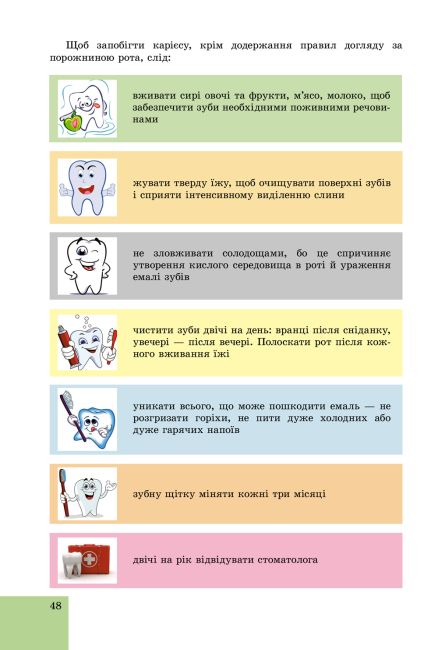 Щоб запобігти карієсу, крім додержання правил догляду за порожниною рота, слід:

вживати сирі овочі та фрукти, м'ясо, молоко, щоб забезпечити зуби необхідними поживними речовинами

жувати тверду їжу, щоб очищувати поверхні зубів і сприяти інтенсивному виділенню слини

не зловживати солодощами, бо це спричиняє утворення кислого середовища в роті й ураження емалі зубів

чистити зуби двічі на день: вранці після сніданку, увечері — після вечері. Полоскати рот після кожного вживання їжі

уникати всього, що може пошкодити емаль — не розгризати горіхи, не пити дуже холодних або дуже гарячих напоїв

зубну щітку міняти кожні три місяці

двічі на рік відвідувати стоматолога

48